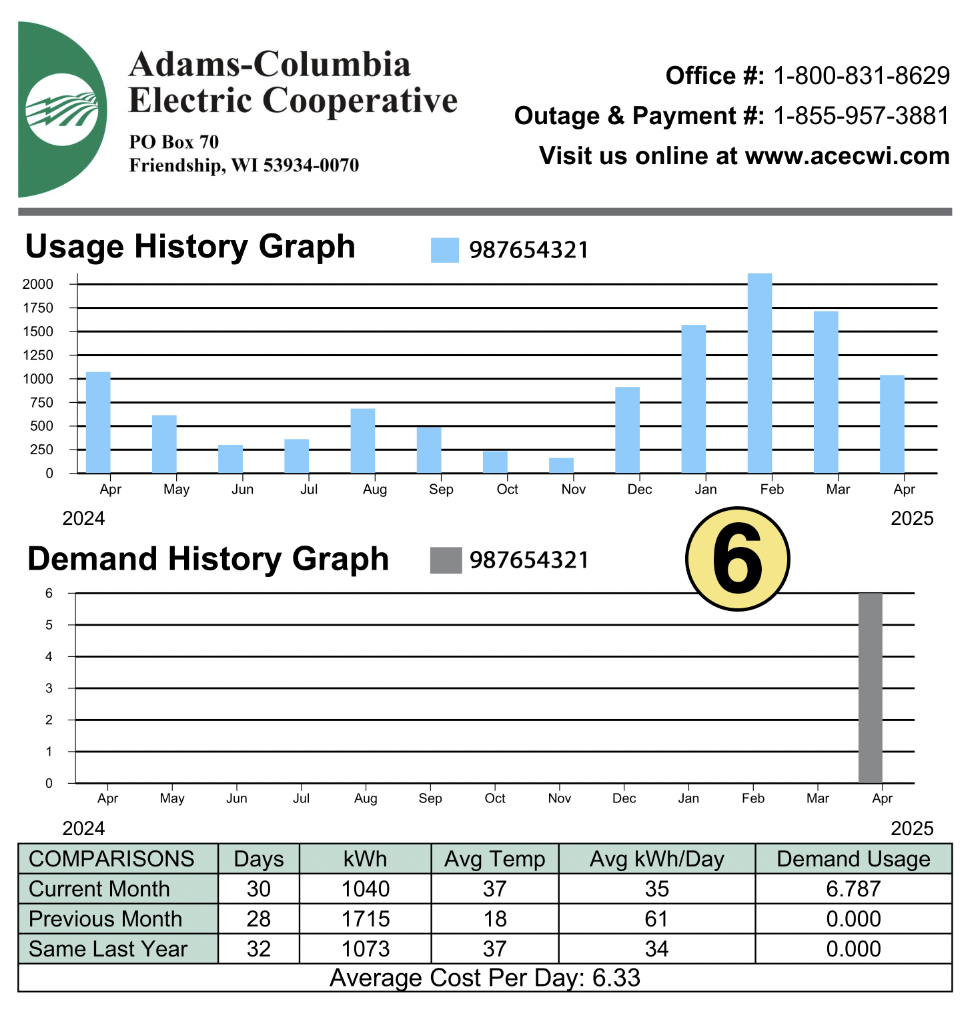 Adams-Columbia Electric Cooperative
PO Box 70
Friendship, WI 53934-0070

Office #: 1-800-831-8629
Outage & Payment #: 1-855-957-3881
Visit us online at www.acecwi.com

Usage History Graph
987654321

2000
1750
1500
1250
1000
750
500
250
0

Apr May Jun Jul Aug Sep Oct Nov Dec Jan Feb Mar Apr
2024 2025

Demand History Graph
987654321

6

6
5
4
3
2
1
0

Apr May Jun Jul Aug Sep Oct Nov Dec Jan Feb Mar Apr
2024 2025

| COMPARISONS | Days | kWh | Avg Temp | Avg kWh/Day | Demand Usage |
|---|---|---|---|---|---|
| Current Month | 30 | 1040 | 37 | 35 | 6.787 |
| Previous Month | 28 | 1715 | 18 | 61 | 0.000 |
| Same Last Year | 32 | 1073 | 37 | 34 | 0.000 |

Average Cost Per Day: 6.33